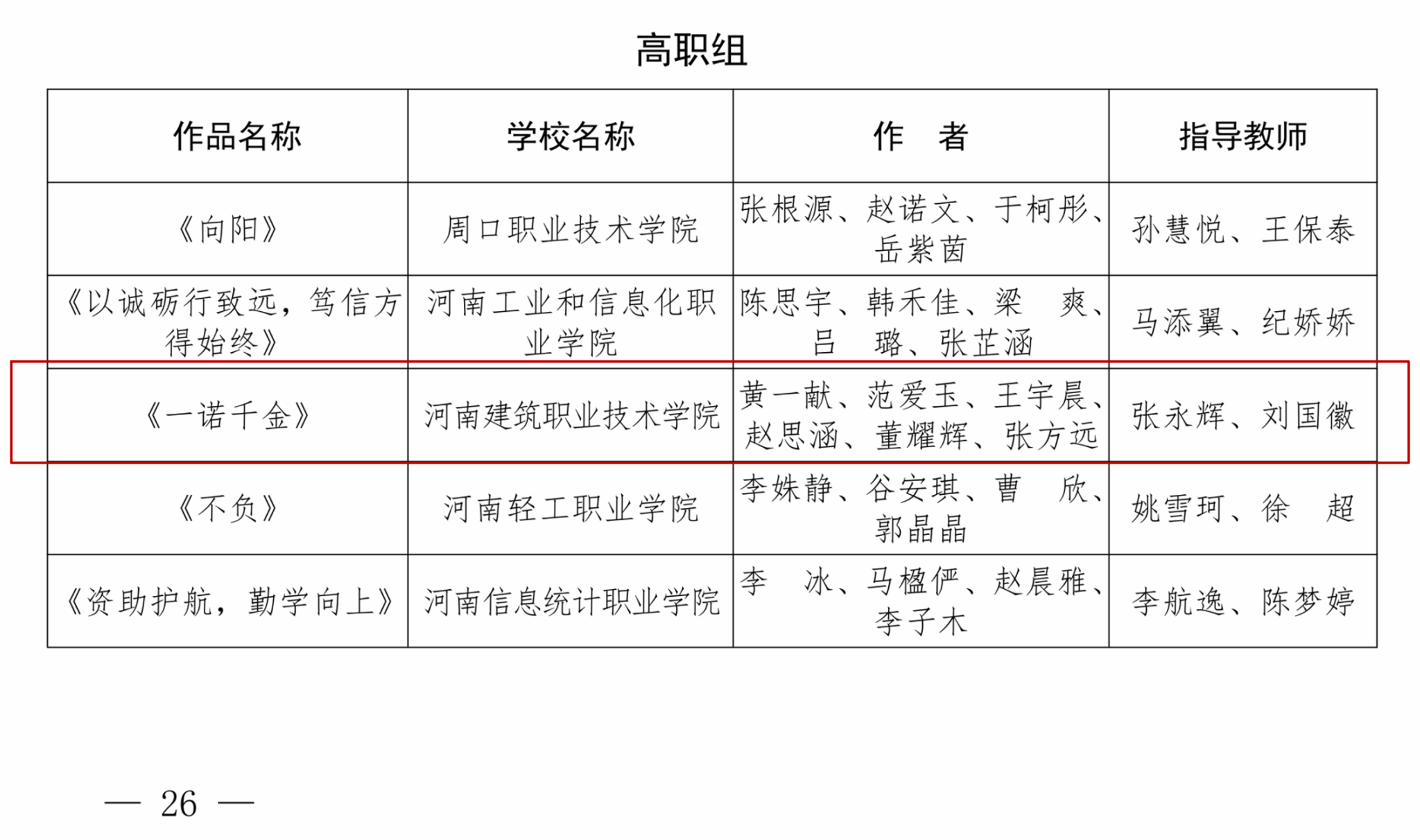 高职组

| 作品名称 | 学校名称 | 作　者 | 指导教师 |
|---|---|---|---|
| 《向阳》 | 周口职业技术学院 | 张根源、赵诺文、于柯彤、岳紫茵 | 孙慧悦、王保泰 |
| 《以诚砺行致远，笃信方得始终》 | 河南工业和信息化职业学院 | 陈思宇、韩禾佳、梁　爽、吕　璐、张芷涵 | 马添翼、纪娇娇 |
| 《一诺千金》 | 河南建筑职业技术学院 | 黄一献、范爱玉、王宇晨、赵思涵、董耀辉、张方远 | 张永辉、刘国徽 |
| 《不负》 | 河南轻工职业学院 | 李姝静、谷安琪、曹　欣、郭晶晶 | 姚雪珂、徐　超 |
| 《资助护航，勤学向上》 | 河南信息统计职业学院 | 李　冰、马楹俨、赵晨雅、李子木 | 李航逸、陈梦婷 |

— 26 —